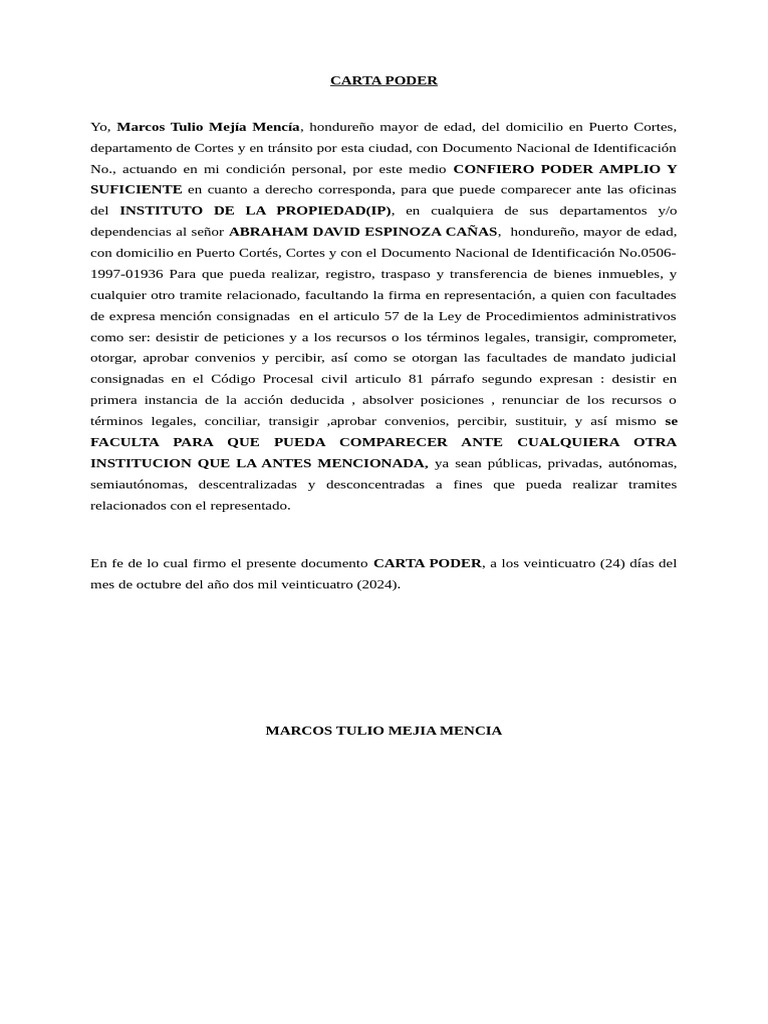 CARTA PODER

Yo, Marcos Tulio Mejía Mencía, hondureño mayor de edad, del domicilio en Puerto Cortes, departamento de Cortes y en tránsito por esta ciudad, con Documento Nacional de Identificación No., actuando en mi condición personal, por este medio CONFIERO PODER AMPLIO Y SUFICIENTE en cuanto a derecho corresponda, para que puede comparecer ante las oficinas del INSTITUTO DE LA PROPIEDAD(IP), en cualquiera de sus departamentos y/o dependencias al señor ABRAHAM DAVID ESPINOZA CAÑAS, hondureño, mayor de edad, con domicilio en Puerto Cortés, Cortes y con el Documento Nacional de Identificación No.0506-1997-01936 Para que pueda realizar, registro, traspaso y transferencia de bienes inmuebles, y cualquier otro tramite relacionado, facultando la firma en representación, a quien con facultades de expresa mención consignadas en el articulo 57 de la Ley de Procedimientos administrativos como ser: desistir de peticiones y a los recursos o los términos legales, transigir, comprometer, otorgar, aprobar convenios y percibir, así como se otorgan las facultades de mandato judicial consignadas en el Código Procesal civil articulo 81 párrafo segundo expresan : desistir en primera instancia de la acción deducida , absolver posiciones , renunciar de los recursos o términos legales, conciliar, transigir ,aprobar convenios, percibir, sustituir, y así mismo se FACULTA PARA QUE PUEDA COMPARECER ANTE CUALQUIERA OTRA INSTITUCION QUE LA ANTES MENCIONADA, ya sean públicas, privadas, autónomas, semiautónomas, descentralizadas y desconcentradas a fines que pueda realizar tramites relacionados con el representado.

En fe de lo cual firmo el presente documento CARTA PODER, a los veinticuatro (24) días del mes de octubre del año dos mil veinticuatro (2024).

MARCOS TULIO MEJIA MENCIA